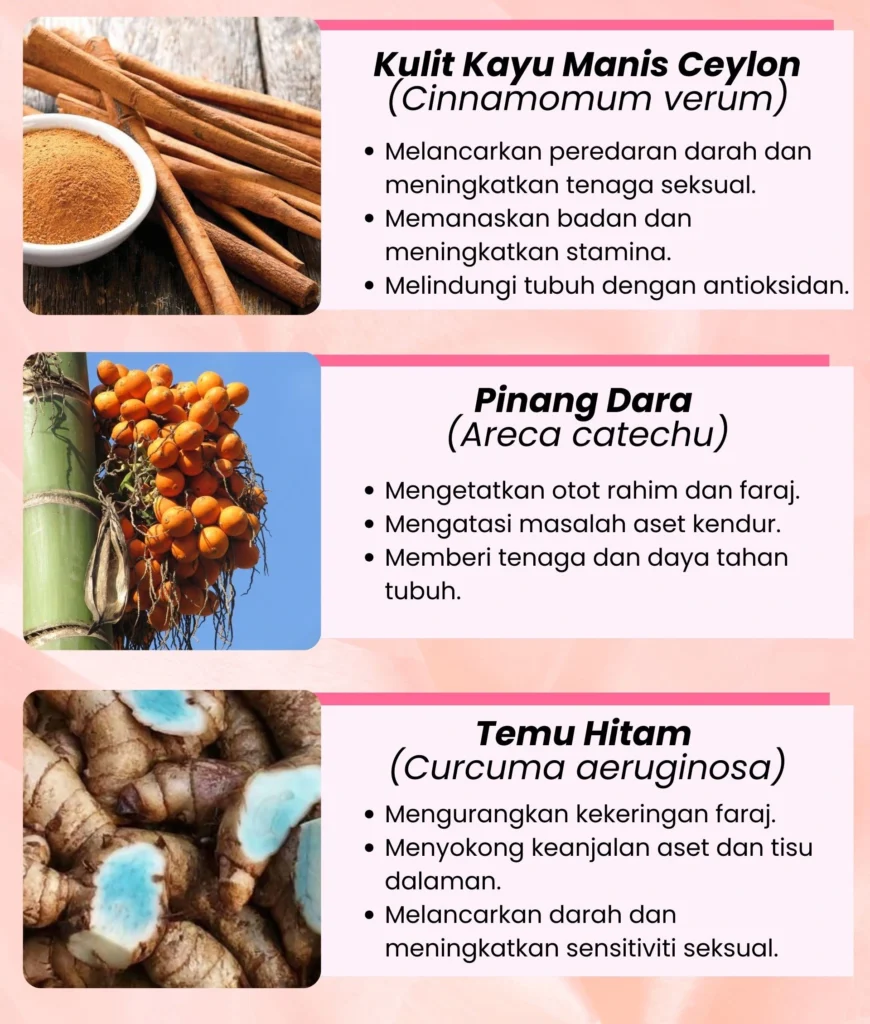 Kulit Kayu Manis Ceylon
(Cinnamomum verum)

• Melancarkan peredaran darah dan meningkatkan tenaga seksual.
• Memanaskan badan dan meningkatkan stamina.
• Melindungi tubuh dengan antioksidan.

Pinang Dara
(Areca catechu)

• Mengetatkan otot rahim dan faraj.
• Mengatasi masalah aset kendur.
• Memberi tenaga dan daya tahan tubuh.

Temu Hitam
(Curcuma aeruginosa)

• Mengurangkan kekeringan faraj.
• Menyokong keanjalan aset dan tisu dalaman.
• Melancarkan darah dan meningkatkan sensitiviti seksual.